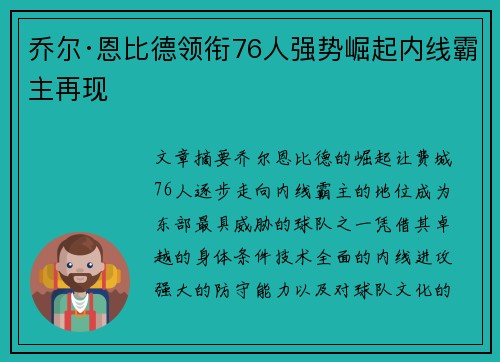 乔尔·恩比德领衔76人强势崛起内线霸主再现

文章摘要乔尔恩比德的崛起让费城76人逐步走向内线霸主的地位成为东部最具威胁的球队之一凭借其卓越的身体条件技术全面的内线进攻强大的防守能力以及对球队文化的